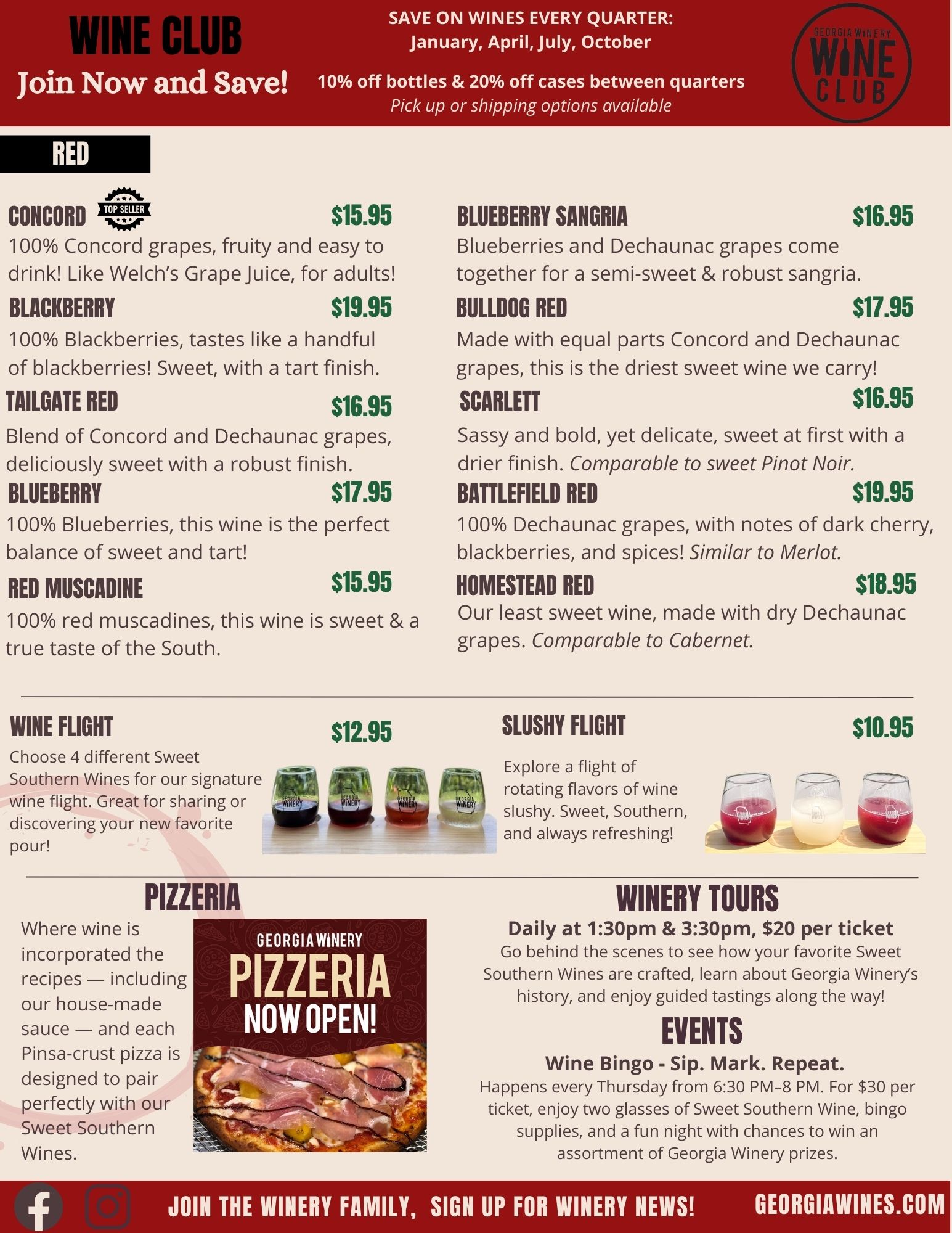 WINE CLUB
Join Now and Save!

SAVE ON WINES EVERY QUARTER:
January, April, July, October

10% off bottles & 20% off cases between quarters
Pick up or shipping options available

GEORGIA WINERY
WINE
CLUB

RED

CONCORD
TOP SELLER
$15.95
100% Concord grapes, fruity and easy to drink! Like Welch's Grape Juice, for adults!

BLACKBERRY
$19.95
100% Blackberries, tastes like a handful of blackberries! Sweet, with a tart finish.

TAILGATE RED
$16.95
Blend of Concord and Dechaunac grapes, deliciously sweet with a robust finish.

BLUEBERRY
$17.95
100% Blueberries, this wine is the perfect balance of sweet and tart!

RED MUSCADINE
$15.95
100% red muscadines, this wine is sweet & a true taste of the South.

BLUEBERRY SANGRIA
$16.95
Blueberries and Dechaunac grapes come together for a semi-sweet & robust sangria.

BULLDOG RED
$17.95
Made with equal parts Concord and Dechaunac grapes, this is the driest sweet wine we carry!

SCARLETT
$16.95
Sassy and bold, yet delicate, sweet at first with a drier finish. Comparable to sweet Pinot Noir.

BATTLEFIELD RED
$19.95
100% Dechaunac grapes, with notes of dark cherry, blackberries, and spices! Similar to Merlot.

HOMESTEAD RED
$18.95
Our least sweet wine, made with dry Dechaunac grapes. Comparable to Cabernet.

WINE FLIGHT
$12.95
Choose 4 different Sweet Southern Wines for our signature wine flight. Great for sharing or discovering your new favorite pour!

SLUSHY FLIGHT
$10.95
Explore a flight of rotating flavors of wine slushy. Sweet, Southern, and always refreshing!

PIZZERIA
Where wine is incorporated the recipes — including our house-made sauce — and each Pinsa-crust pizza is designed to pair perfectly with our Sweet Southern Wines.

GEORGIA WINERY
PIZZERIA
NOW OPEN!

WINERY TOURS
Daily at 1:30pm & 3:30pm, $20 per ticket
Go behind the scenes to see how your favorite Sweet Southern Wines are crafted, learn about Georgia Winery's history, and enjoy guided tastings along the way!

EVENTS
Wine Bingo - Sip. Mark. Repeat.
Happens every Thursday from 6:30 PM–8 PM. For $30 per ticket, enjoy two glasses of Sweet Southern Wine, bingo supplies, and a fun night with chances to win an assortment of Georgia Winery prizes.

JOIN THE WINERY FAMILY, SIGN UP FOR WINERY NEWS!
GEORGIAWINES.COM